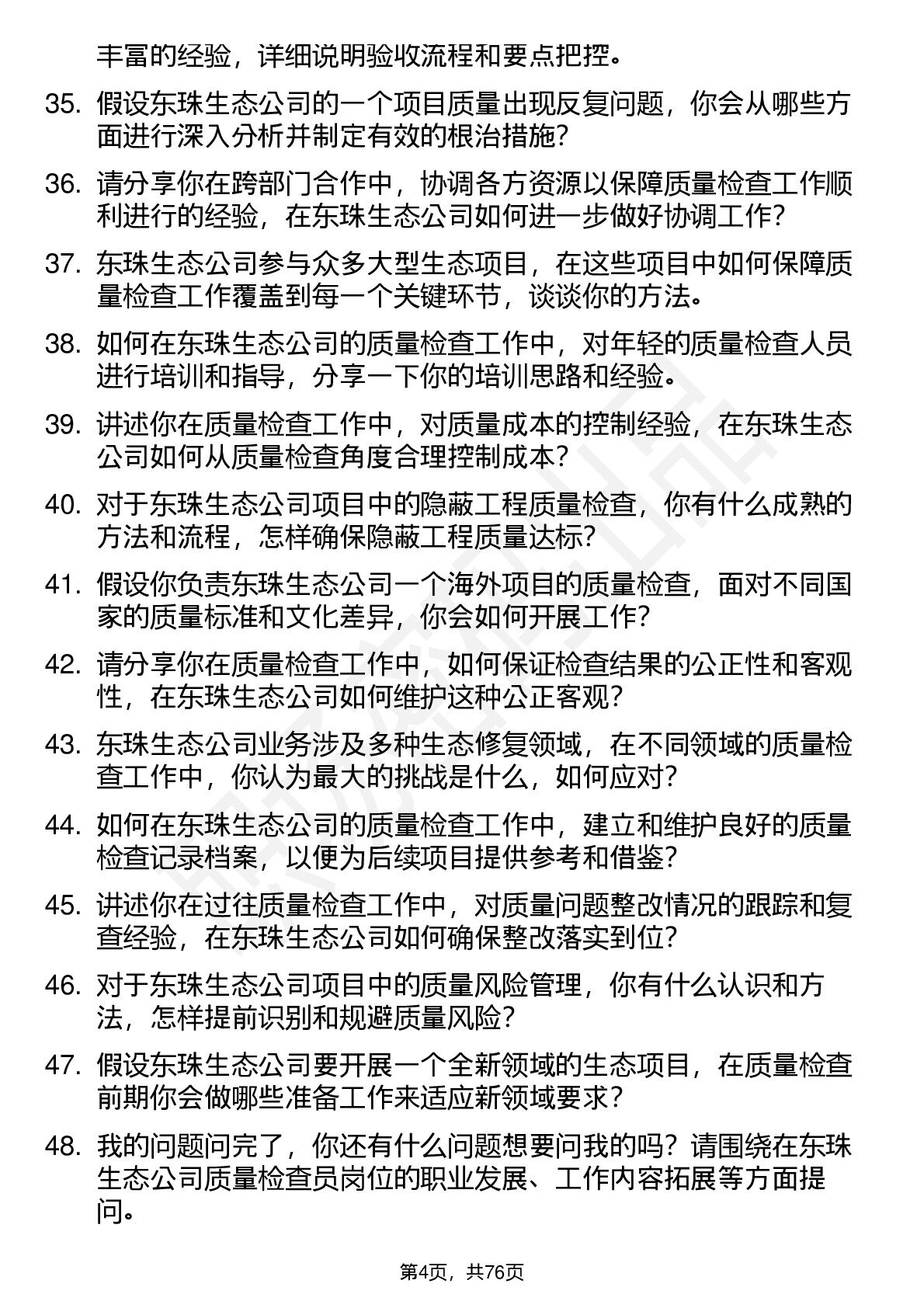 丰富的经验，详细说明验收流程和要点把控。

35. 假设东珠生态公司的一个项目质量出现反复问题，你会从哪些方面进行深入分析并制定有效的根治措施？

36. 请分享你在跨部门合作中，协调各方资源以保障质量检查工作顺利进行的经验，在东珠生态公司如何进一步做好协调工作？

37. 东珠生态公司参与众多大型生态项目，在这些项目中如何保障质量检查工作覆盖到每一个关键环节，谈谈你的方法。

38. 如何在东珠生态公司的质量检查工作中，对年轻的质量检查人员进行培训和指导，分享一下你的培训思路和经验。

39. 讲述你在质量检查工作中，对质量成本的控制经验，在东珠生态公司如何从质量检查角度合理控制成本？

40. 对于东珠生态公司项目中的隐蔽工程质量检查，你有什么成熟的方法和流程，怎样确保隐蔽工程质量达标？

41. 假设你负责东珠生态公司一个海外项目的质量检查，面对不同国家的质量标准和文化差异，你会如何开展工作？

42. 请分享你在质量检查工作中，如何保证检查结果的公正性和客观性，在东珠生态公司如何维护这种公正客观？

43. 东珠生态公司业务涉及多种生态修复领域，在不同领域的质量检查工作中，你认为最大的挑战是什么，如何应对？

44. 如何在东珠生态公司的质量检查工作中，建立和维护良好的质量检查记录档案，以便为后续项目提供参考和借鉴？

45. 讲述你在过往质量检查工作中，对质量问题整改情况的跟踪和复查经验，在东珠生态公司如何确保整改落实到位？

46. 对于东珠生态公司项目中的质量风险管理，你有什么认识和方法，怎样提前识别和规避质量风险？

47. 假设东珠生态公司要开展一个全新领域的生态项目，在质量检查前期你会做哪些准备工作来适应新领域要求？

48. 我的问题问完了，你还有什么问题想要问我的吗？请围绕在东珠生态公司质量检查员岗位的职业发展、工作内容拓展等方面提问。

第4页，共76页